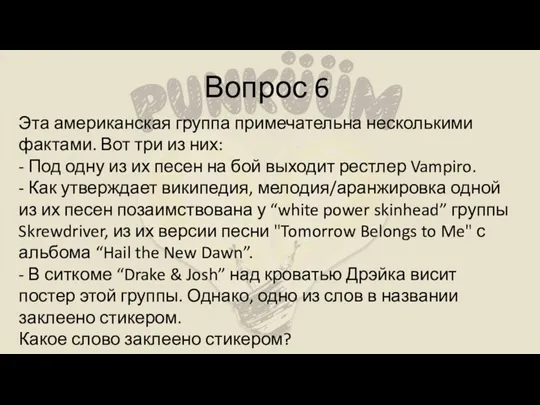 PUNKÜÜM

Вопрос 6

Эта американская группа примечательна несколькими фактами. Вот три из них:
- Под одну из их песен на бой выходит рестлер Vampiro.
- Как утверждает википедия, мелодия/аранжировка одной из их песен позаимствована у “white power skinhead” группы Skrewdriver, из их версии песни "Tomorrow Belongs to Me" с альбома “Hail the New Dawn”.
- В ситкоме “Drake & Josh” над кроватью Дрэйка висит постер этой группы. Однако, одно из слов в названии заклеено стикером.
Какое слово заклеено стикером?